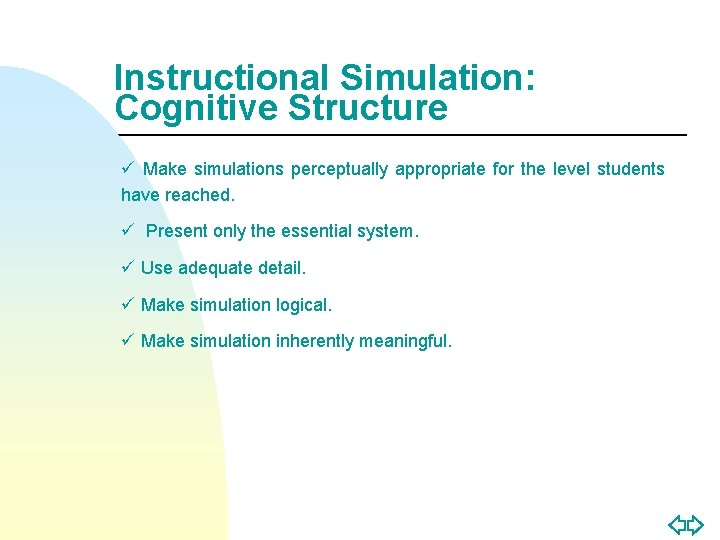 Instructional Simulation: Cognitive Structure

✓ Make simulations perceptually appropriate for the level students have reached.

✓ Present only the essential system.

✓ Use adequate detail.

✓ Make simulation logical.

✓ Make simulation inherently meaningful.